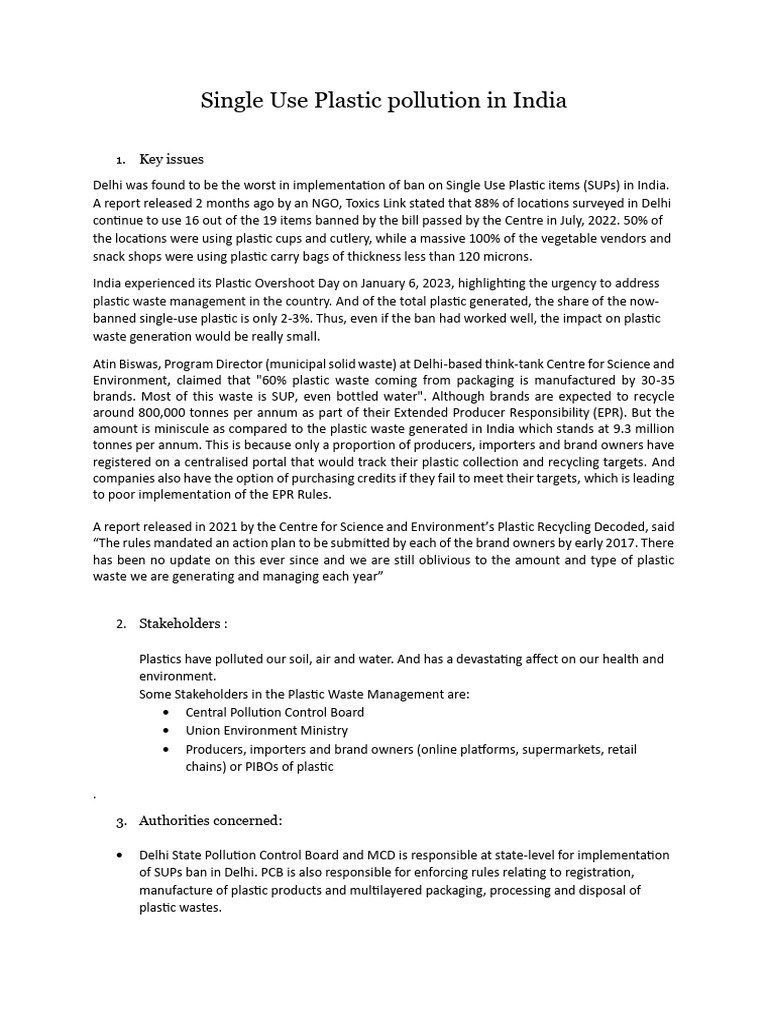 Single Use Plastic pollution in India

1. Key issues

Delhi was found to be the worst in implementation of ban on Single Use Plastic items (SUPs) in India. A report released 2 months ago by an NGO, Toxics Link stated that 88% of locations surveyed in Delhi continue to use 16 out of the 19 items banned by the bill passed by the Centre in July, 2022. 50% of the locations were using plastic cups and cutlery, while a massive 100% of the vegetable vendors and snack shops were using plastic carry bags of thickness less than 120 microns.

India experienced its Plastic Overshoot Day on January 6, 2023, highlighting the urgency to address plastic waste management in the country. And of the total plastic generated, the share of the now-banned single-use plastic is only 2-3%. Thus, even if the ban had worked well, the impact on plastic waste generation would be really small.

Atin Biswas, Program Director (municipal solid waste) at Delhi-based think-tank Centre for Science and Environment, claimed that "60% plastic waste coming from packaging is manufactured by 30-35 brands. Most of this waste is SUP, even bottled water". Although brands are expected to recycle around 800,000 tonnes per annum as part of their Extended Producer Responsibility (EPR). But the amount is miniscule as compared to the plastic waste generated in India which stands at 9.3 million tonnes per annum. This is because only a proportion of producers, importers and brand owners have registered on a centralised portal that would track their plastic collection and recycling targets. And companies also have the option of purchasing credits if they fail to meet their targets, which is leading to poor implementation of the EPR Rules.

A report released in 2021 by the Centre for Science and Environment's Plastic Recycling Decoded, said "The rules mandated an action plan to be submitted by each of the brand owners by early 2017. There has been no update on this ever since and we are still oblivious to the amount and type of plastic waste we are generating and managing each year"

2. Stakeholders :

Plastics have polluted our soil, air and water. And has a devastating affect on our health and environment.
Some Stakeholders in the Plastic Waste Management are:
• Central Pollution Control Board
• Union Environment Ministry
• Producers, importers and brand owners (online platforms, supermarkets, retail chains) or PIBOs of plastic

.

3. Authorities concerned:

• Delhi State Pollution Control Board and MCD is responsible at state-level for implementation of SUPs ban in Delhi. PCB is also responsible for enforcing rules relating to registration, manufacture of plastic products and multilayered packaging, processing and disposal of plastic wastes.